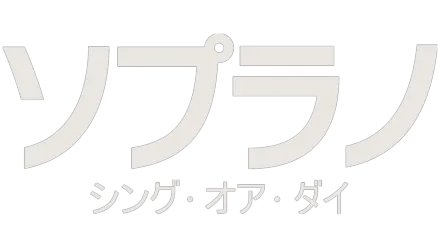 ソプラノ
シング・オア・ダイ